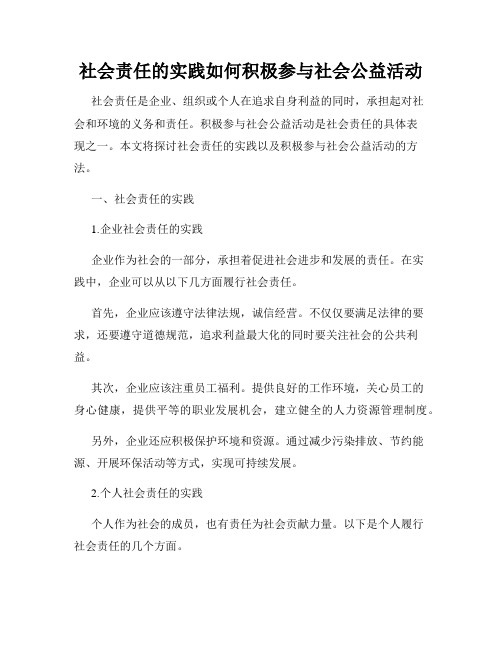 社会责任的实践如何积极参与社会公益活动

社会责任是企业、组织或个人在追求自身利益的同时，承担起对社会和环境的义务和责任。积极参与社会公益活动是社会责任的具体表现之一。本文将探讨社会责任的实践以及积极参与社会公益活动的方法。

一、社会责任的实践

1.企业社会责任的实践

企业作为社会的一部分，承担着促进社会进步和发展的责任。在实践中，企业可以从以下几方面履行社会责任。

首先，企业应该遵守法律法规，诚信经营。不仅仅要满足法律的要求，还要遵守道德规范，追求利益最大化的同时要关注社会的公共利益。

其次，企业应该注重员工福利。提供良好的工作环境，关心员工的身心健康，提供平等的职业发展机会，建立健全的人力资源管理制度。

另外，企业还应积极保护环境和资源。通过减少污染排放、节约能源、开展环保活动等方式，实现可持续发展。

2.个人社会责任的实践

个人作为社会的成员，也有责任为社会贡献力量。以下是个人履行社会责任的几个方面。